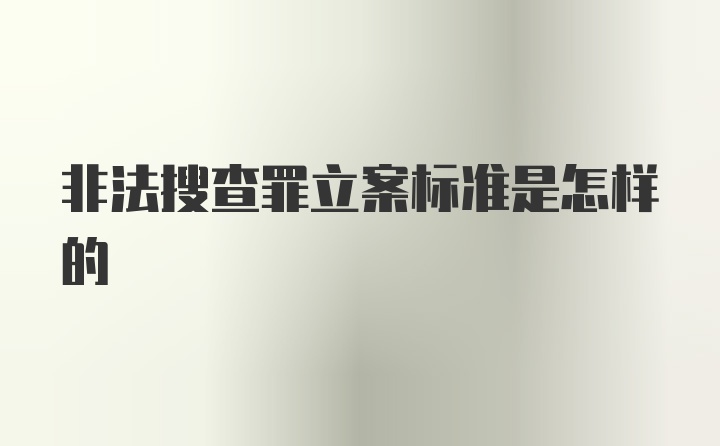 非法搜查罪立案标准是怎样的